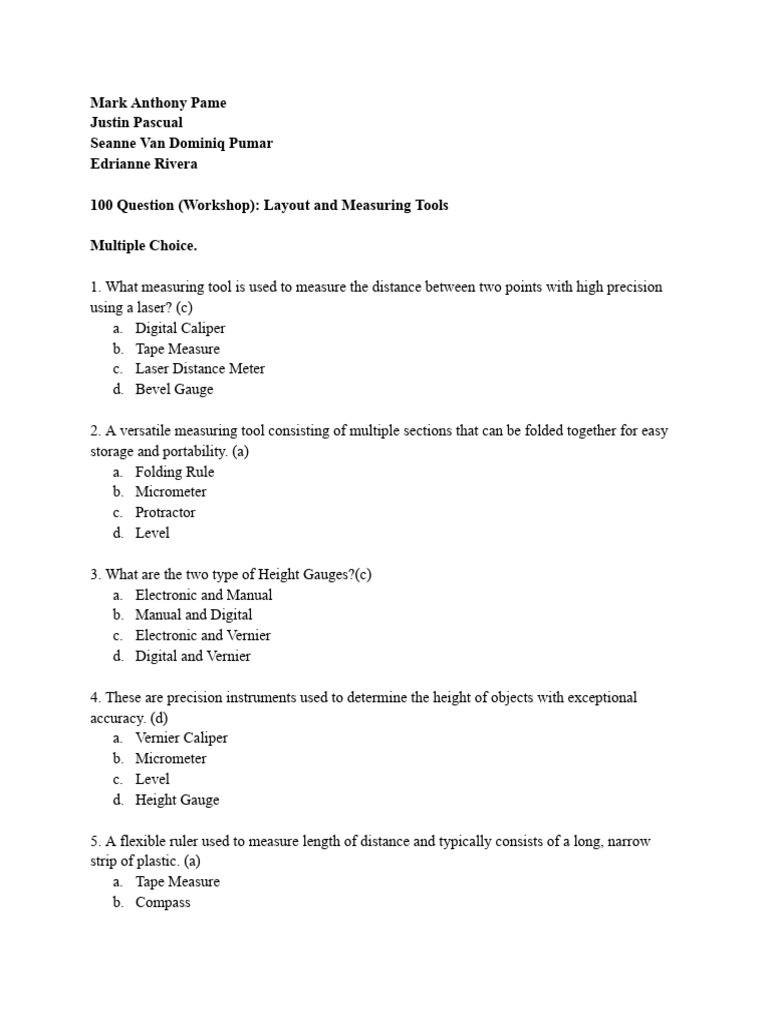 Mark Anthony Pame
Justin Pascual
Seanne Van Dominiq Pumar
Edrianne Rivera

100 Question (Workshop): Layout and Measuring Tools

Multiple Choice.

1. What measuring tool is used to measure the distance between two points with high precision using a laser? (c)
a. Digital Caliper
b. Tape Measure
c. Laser Distance Meter
d. Bevel Gauge

2. A versatile measuring tool consisting of multiple sections that can be folded together for easy storage and portability. (a)
a. Folding Rule
b. Micrometer
c. Protractor
d. Level

3. What are the two type of Height Gauges?(c)
a. Electronic and Manual
b. Manual and Digital
c. Electronic and Vernier
d. Digital and Vernier

4. These are precision instruments used to determine the height of objects with exceptional accuracy. (d)
a. Vernier Caliper
b. Micrometer
c. Level
d. Height Gauge

5. A flexible ruler used to measure length of distance and typically consists of a long, narrow strip of plastic. (a)
a. Tape Measure
b. Compass